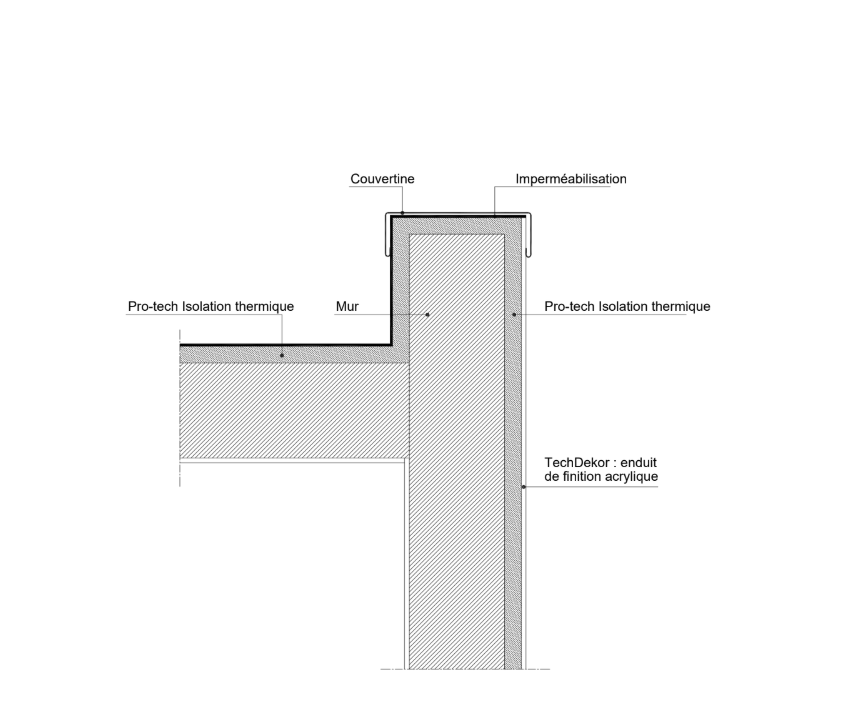 Couvertine

Imperméabilisation

Pro-tech Isolation thermique

Mur

Pro-tech Isolation thermique

TechDekor : enduit de finition acrylique